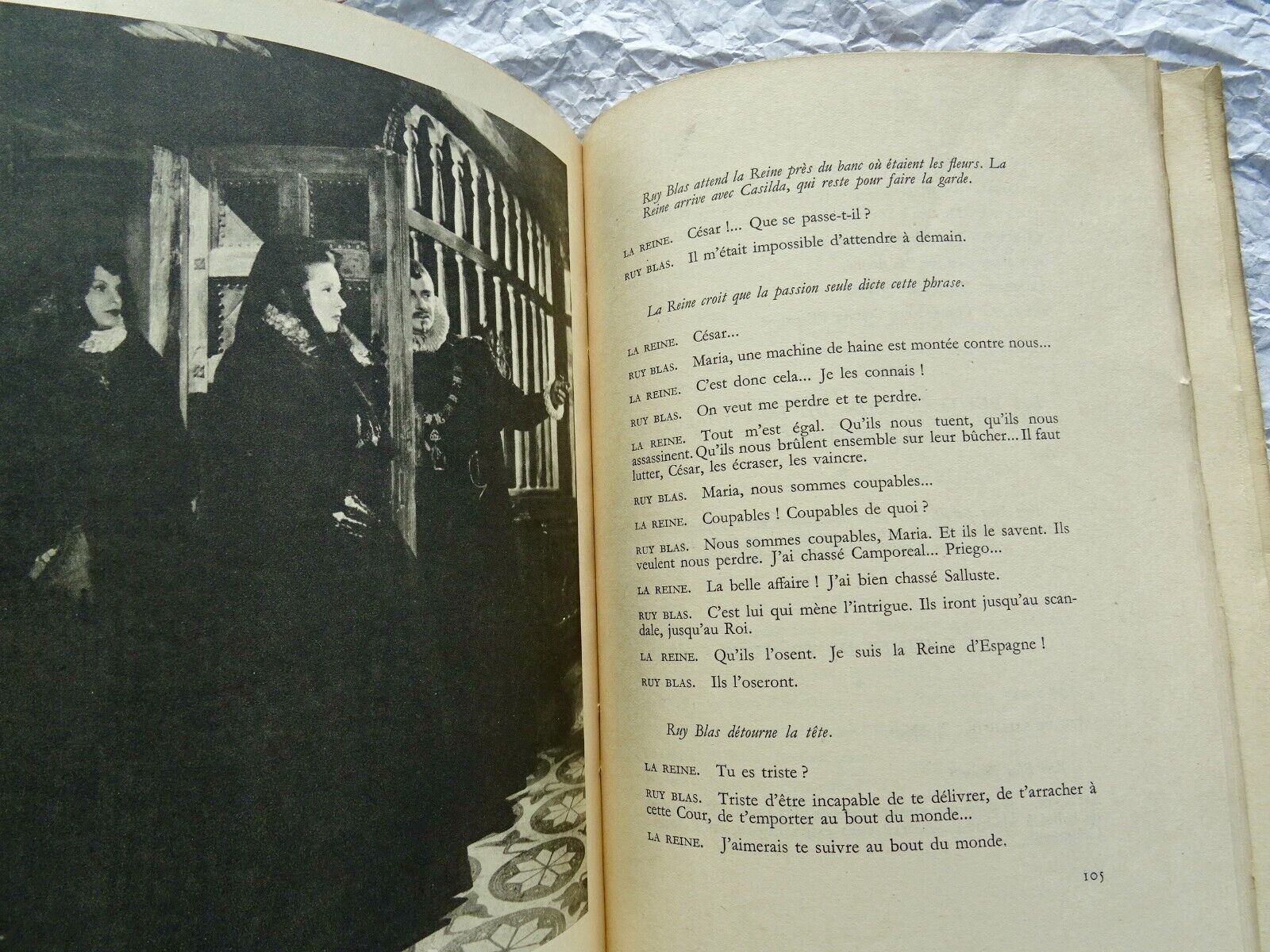 Ruy Blas attend la Reine près du banc où étaient les fleurs. La Reine arrive avec Casilda, qui reste pour faire la garde.

LA REINE. César !... Que se passe-t-il ?

RUY BLAS. Il m'était impossible d'attendre à demain.

La Reine croit que la passion seule dicte cette phrase.

LA REINE. César...

RUY BLAS. Maria, une machine de haine est montée contre nous...

LA REINE. C'est donc cela... Je les connais !

RUY BLAS. On veut me perdre et te perdre.

LA REINE. Tout m'est égal. Qu'ils nous tuent, qu'ils nous assassinent. Qu'ils nous brûlent ensemble sur leur bûcher... Il faut lutter, César, les écraser, les vaincre.

RUY BLAS. Maria, nous sommes coupables...

LA REINE. Coupables ! Coupables de quoi ?

RUY BLAS. Nous sommes coupables, Maria. Et ils le savent. Ils veulent nous perdre. J'ai chassé Camporeal... Priego...

LA REINE. La belle affaire ! J'ai bien chassé Salluste.

RUY BLAS. C'est lui qui mène l'intrigue. Ils iront jusqu'au scandale, jusqu'au Roi.

LA REINE. Qu'ils l'osent. Je suis la Reine d'Espagne !

RUY BLAS. Ils l'oseront.

Ruy Blas détourne la tête.

LA REINE. Tu es triste ?

RUY BLAS. Triste d'être incapable de te délivrer, de t'arracher à cette Cour, de t'emporter au bout du monde...

LA REINE. J'aimerais te suivre au bout du monde.

105